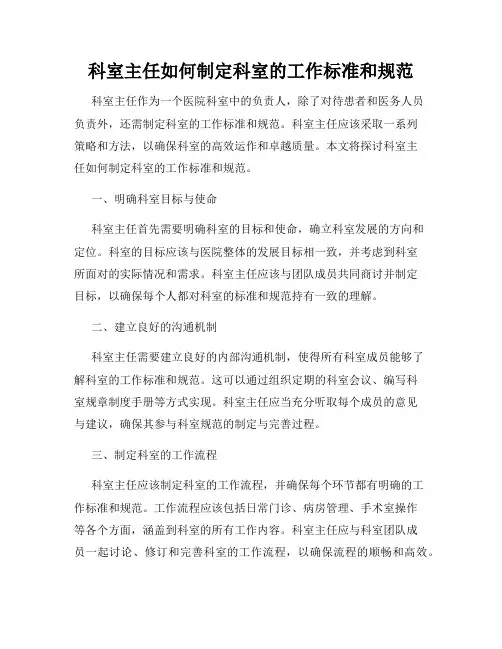 科室主任如何制定科室的工作标准和规范

科室主任作为一个医院科室中的负责人，除了对待患者和医务人员负责外，还需制定科室的工作标准和规范。科室主任应该采取一系列策略和方法，以确保科室的高效运作和卓越质量。本文将探讨科室主任如何制定科室的工作标准和规范。

一、明确科室目标与使命

科室主任首先需要明确科室的目标和使命，确立科室发展的方向和定位。科室的目标应该与医院整体的发展目标相一致，并考虑到科室所面对的实际情况和需求。科室主任应该与团队成员共同商讨并制定目标，以确保每个人都对科室的标准和规范持有一致的理解。

二、建立良好的沟通机制

科室主任需要建立良好的内部沟通机制，使得所有科室成员能够了解科室的工作标准和规范。这可以通过组织定期的科室会议、编写科室规章制度手册等方式实现。科室主任应当充分听取每个成员的意见与建议，确保其参与科室规范的制定与完善过程。

三、制定科室的工作流程

科室主任应该制定科室的工作流程，并确保每个环节都有明确的工作标准和规范。工作流程应该包括日常门诊、病房管理、手术室操作等各个方面，涵盖到科室的所有工作内容。科室主任应与科室团队成员一起讨论、修订和完善科室的工作流程，以确保流程的顺畅和高效。